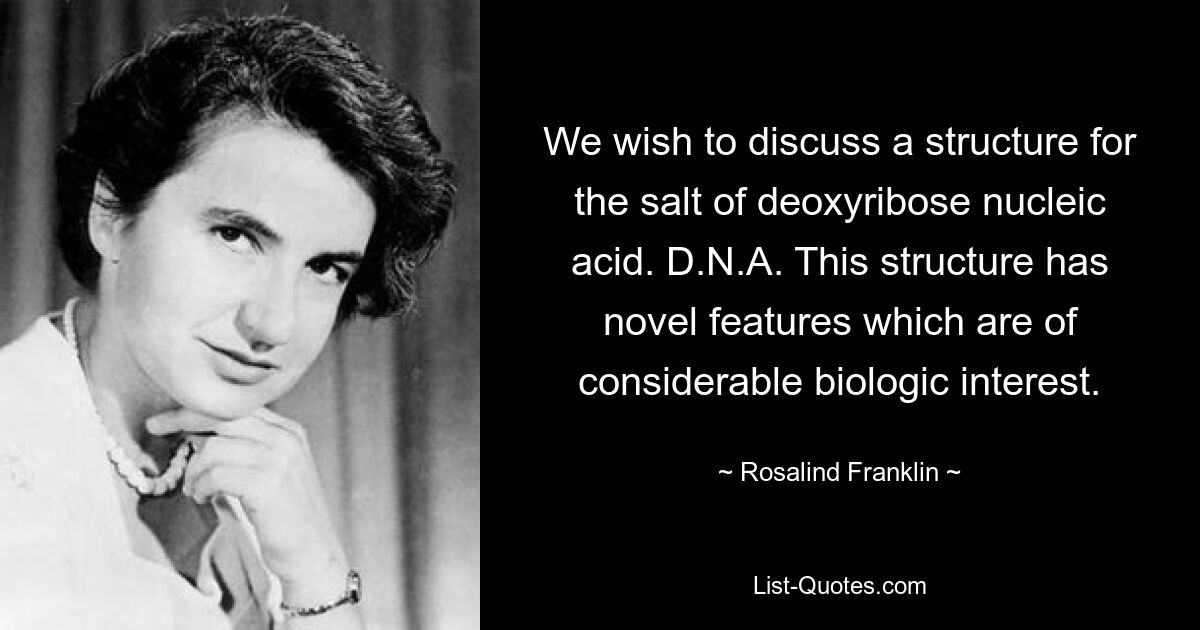 We wish to discuss a structure for the salt of deoxyribose nucleic acid. D.N.A. This structure has novel features which are of considerable biologic interest.

~ Rosalind Franklin ~

List-Quotes.com